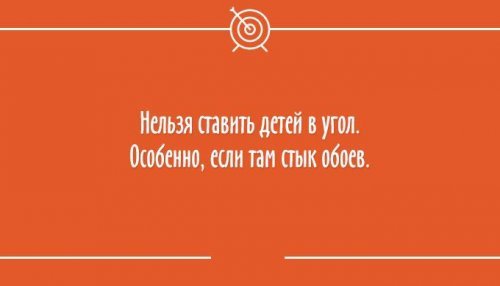 Нельзя ставить детей в угол.
Особенно, если там стык обоев.